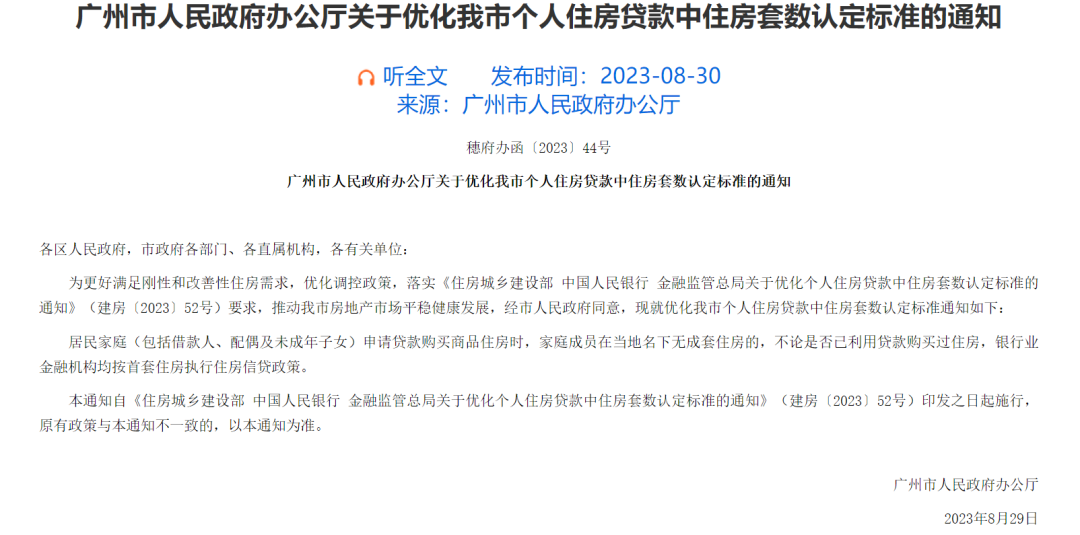 广州市人民政府办公厅关于优化我市个人住房贷款中住房套数认定标准的通知

听全文　　发布时间：2023-08-30
来源：广州市人民政府办公厅

穗府办函〔2023〕44号

广州市人民政府办公厅关于优化我市个人住房贷款中住房套数认定标准的通知

各区人民政府，市政府各部门、各直属机构，各有关单位：

为更好满足刚性和改善性住房需求，优化调控政策，落实《住房城乡建设部 中国人民银行 金融监管总局关于优化个人住房贷款中住房套数认定标准的通知》（建房〔2023〕52号）要求，推动我市房地产市场平稳健康发展，经市人民政府同意，现就优化我市个人住房贷款中住房套数认定标准通知如下：

居民家庭（包括借款人、配偶及未成年子女）申请贷款购买商品住房时，家庭成员在当地名下无成套住房的，不论是否已利用贷款购买过住房，银行业金融机构均按首套住房执行住房信贷政策。

本通知自《住房城乡建设部 中国人民银行 金融监管总局关于优化个人住房贷款中住房套数认定标准的通知》（建房〔2023〕52号）印发之日起施行，原有政策与本通知不一致的，以本通知为准。

广州市人民政府办公厅

2023年8月29日